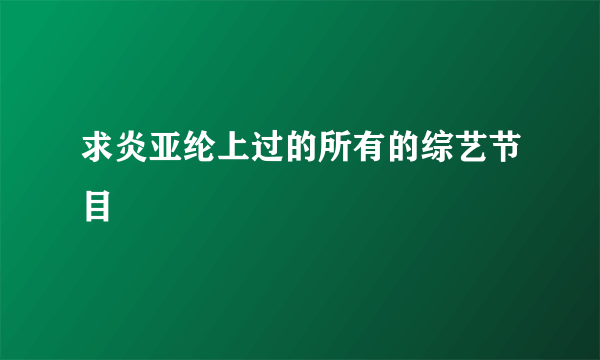 求炎亚纶上过的所有的综艺节目